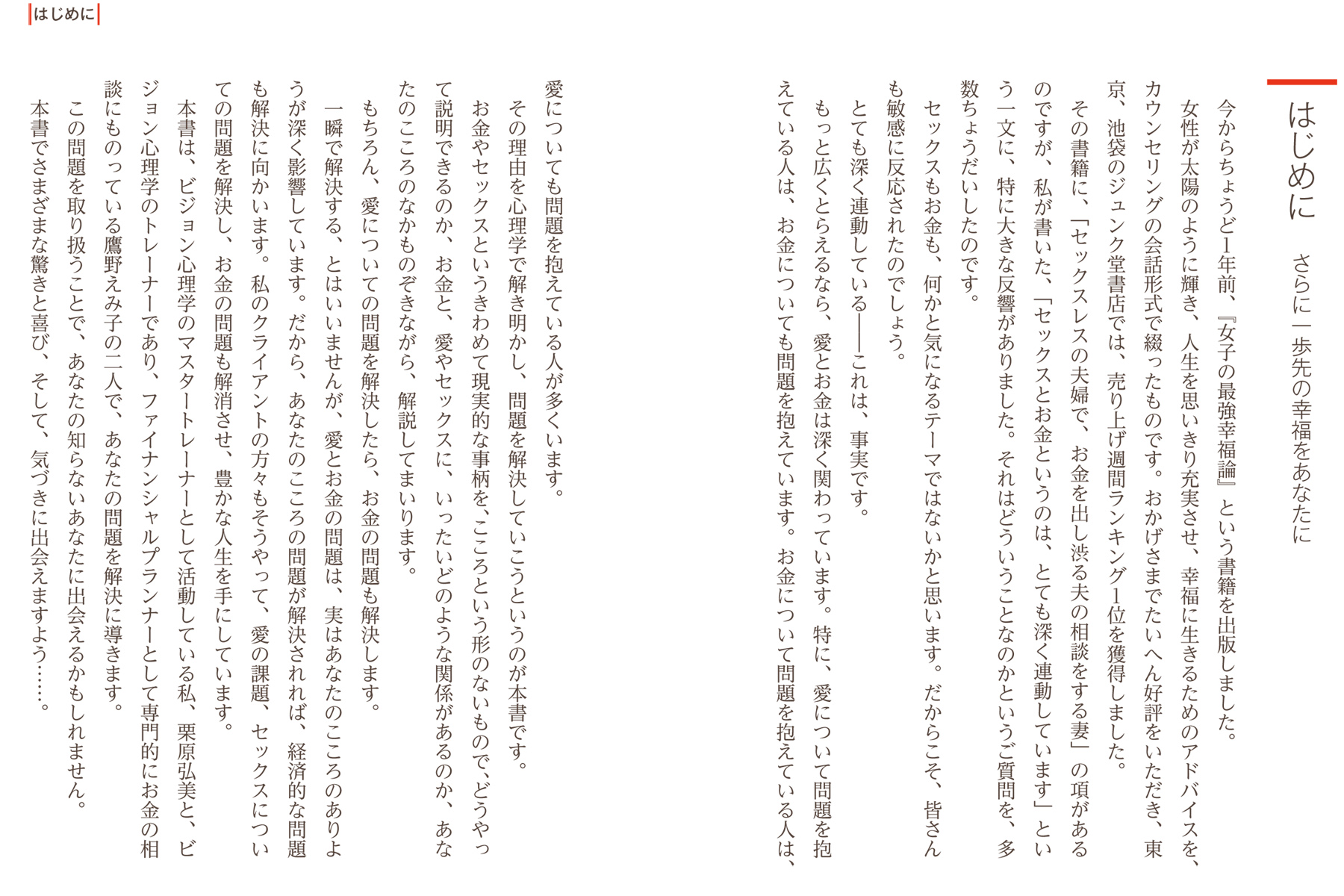 はじめに

はじめに

さらに一歩先の幸福をあなたに

今からちょうど1年前、『女子の最強幸福論』という書籍を出版しました。

女性が太陽のように輝き、人生を思いきり充実させ、幸福に生きるためのアドバイスを、カウンセリングの会話形式で綴ったものです。おかげさまでたいへん好評をいただき、東京、池袋のジュンク堂書店では、売り上げ週間ランキング1位を獲得しました。

その書籍に、「セックスレスの夫婦で、お金を出し渋る夫の相談をする妻」の項があるのですが、私が書いた、「セックスとお金というのは、とても深く連動しています」という一文に、特に大きな反響がありました。それはどういうことなのかというご質問を、多数ちょうだいしたのです。

セックスもお金も、何かと気になるテーマではないかと思います。だからこそ、皆さんも敏感に反応されたのでしょう。

とても深く連動している——これは、事実です。

もっと広くとらえるなら、愛とお金は深く関わっています。特に、愛について問題を抱えている人は、お金についても問題を抱えています。お金について問題を抱えている人は、愛についても問題を抱えている人が多くいます。

その理由を心理学で解き明かし、問題を解決していこうというのが本書です。

お金やセックスというきわめて現実的な事柄を、こころという形のないもので、どうやって説明できるのか、お金と、愛やセックスに、いったいどのような関係があるのか、あなたのこころのなかものぞきながら、解説してまいります。

もちろん、愛についての問題を解決したら、お金の問題も解決します。

一瞬で解決する、とはいいませんが、愛とお金の問題は、実はあなたのこころのありようが深く影響しています。だから、あなたのこころの問題が解決されれば、経済的な問題も解決に向かいます。私のクライアントの方々もそうやって、愛の課題、セックスについての問題を解決し、お金の問題も解消させ、豊かな人生を手にしています。

本書は、ビジョン心理学のマスタートレーナーとして活動している私、栗原弘美と、ビジョン心理学のトレーナーであり、ファイナンシャルプランナーとして専門的にお金の相談にものっている鷹野えみ子の二人で、あなたの問題を解決に導きます。

この問題を取り扱うことで、あなたの知らないあなたに出会えるかもしれません。

本書でさまざまな驚きと喜び、そして、気づきに出会えますよう……。